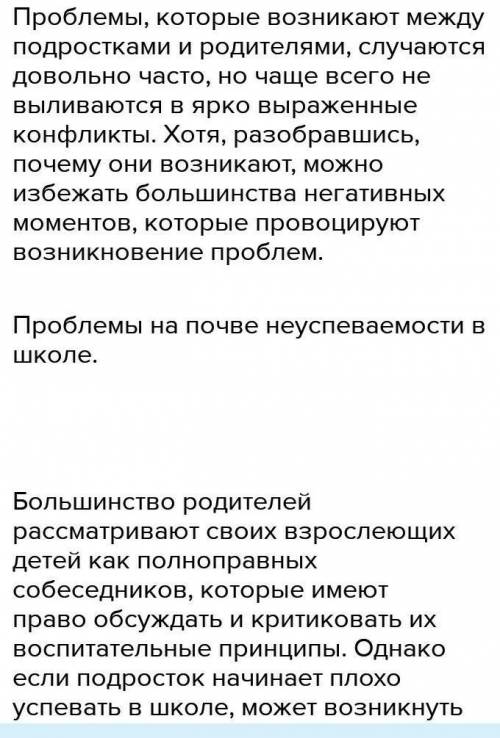 Проблемы, которые возникают между подростками и родителями, случаются довольно часто, но чаще всего не выливаются в ярко выраженные конфликты. Хотя, разобравшись, почему они возникают, можно избежать большинства негативных моментов, которые провоцируют возникновение проблем.

Проблемы на почве неуспеваемости в школе.

Большинство родителей рассматривают своих взрослеющих детей как полноправных собеседников, которые имеют право обсуждать и критиковать их воспитательные принципы. Однако если подросток начинает плохо успевать в школе, может возникнуть